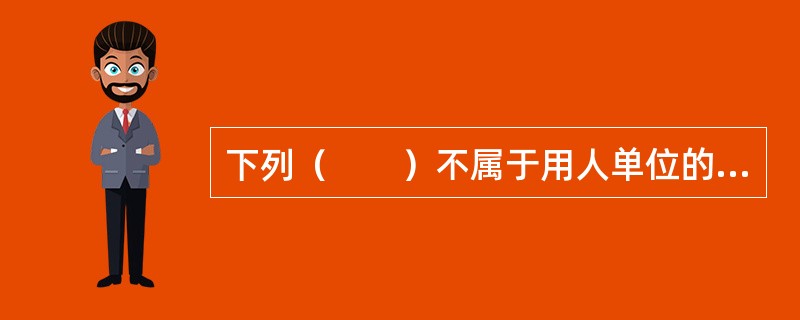 下列（　　）不属于用人单位的...